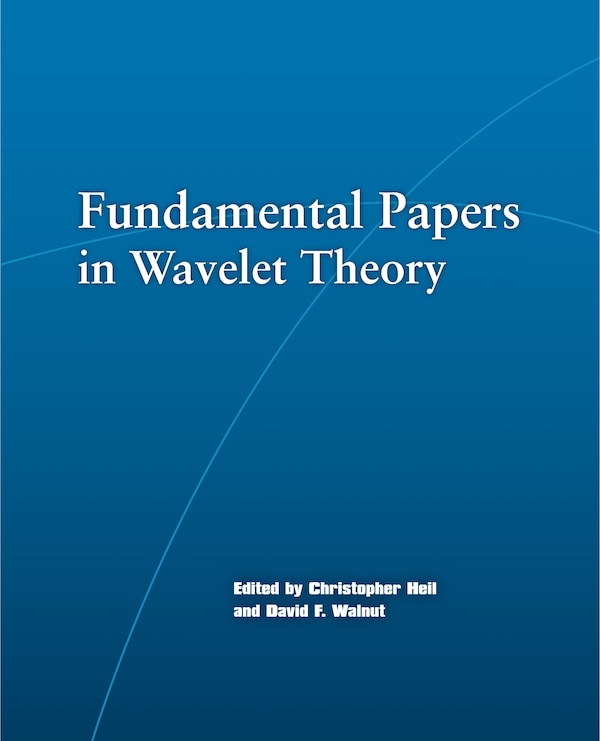 Fundamental Papers in Wavelet Theory

Edited by Christopher Heil and David F. Walnut